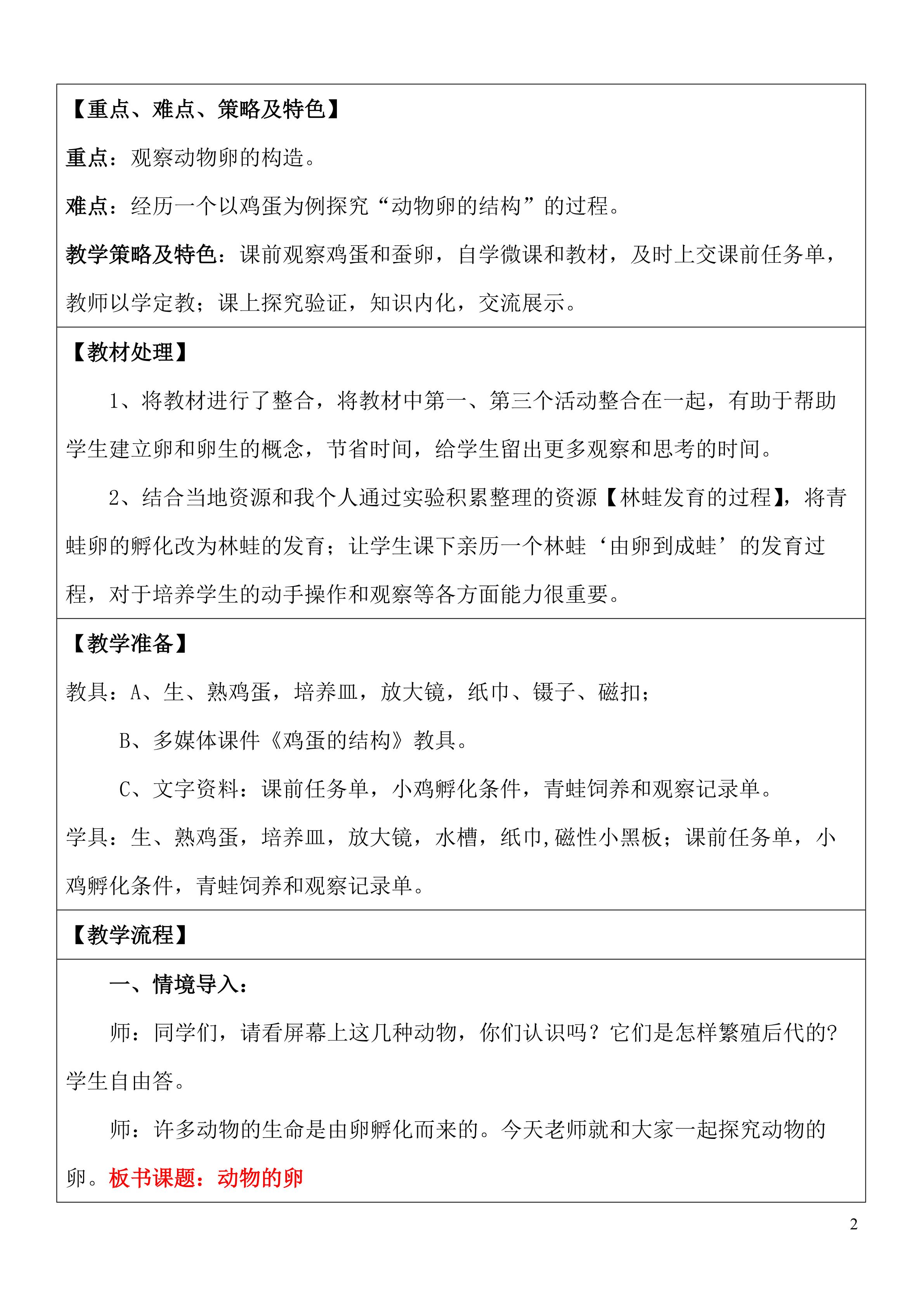 【重点、难点、策略及特色】

重点：观察动物卵的构造。

难点：经历一个以鸡蛋为例探究“动物卵的结构”的过程。

教学策略及特色：课前观察鸡蛋和蚕卵，自学微课和教材，及时上交课前任务单，教师以学定教；课上探究验证，知识内化，交流展示。

【教材处理】

1、将教材进行了整合，将教材中第一、第三个活动整合在一起，有助于帮助学生建立卵和卵生的概念，节省时间，给学生留出更多观察和思考的时间。

2、结合当地资源和我个人通过实验积累整理的资源【林蛙发育的过程】，将青蛙卵的孵化改为林蛙的发育；让学生课下亲历一个林蛙‘由卵到成蛙’的发育过程，对于培养学生的动手操作和观察等各方面能力很重要。

【教学准备】

教具：A、生、熟鸡蛋，培养皿，放大镜，纸巾、镊子、磁扣；

B、多媒体课件《鸡蛋的结构》教具。

C、文字资料：课前任务单，小鸡孵化条件，青蛙饲养和观察记录单。

学具：生、熟鸡蛋，培养皿，放大镜，水槽，纸巾,磁性小黑板；课前任务单，小鸡孵化条件，青蛙饲养和观察记录单。

【教学流程】

一、情境导入：

师：同学们，请看屏幕上这几种动物，你们认识吗？它们是怎样繁殖后代的?学生自由答。

师：许多动物的生命是由卵孵化而来的。今天老师就和大家一起探究动物的卵。板书课题：动物的卵

2